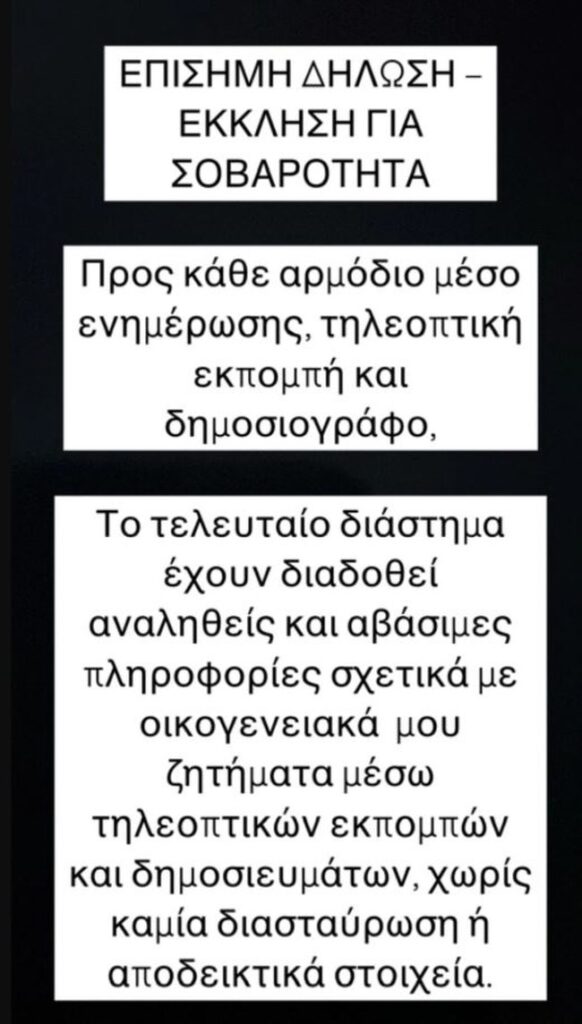 ΕΠΙΣΗΜΗ ΔΗΛΩΣΗ – ΕΚΚΛΗΣΗ ΓΙΑ ΣΟΒΑΡΟΤΗΤΑ

Προς κάθε αρμόδιο μέσο ενημέρωσης, τηλεοπτική εκπομπή και δημοσιογράφο,

Το τελευταίο διάστημα έχουν διαδοθεί αναληθείς και αβάσιμες πληροφορίες σχετικά με οικογενειακά μου ζητήματα μέσω τηλεοπτικών εκπομπών και δημοσιευμάτων, χωρίς καμία διασταύρωση ή αποδεικτικά στοιχεία.